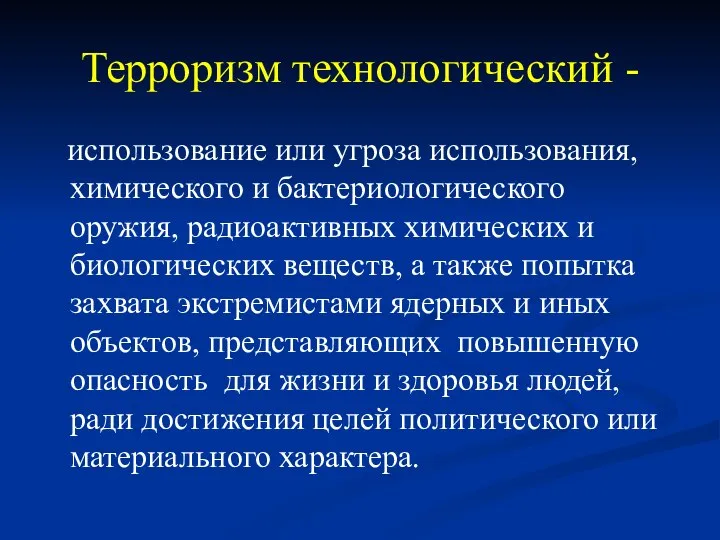 Терроризм технологический -

использование или угроза использования, химического и бактериологического оружия, радиоактивных химических и биологических веществ, а также попытка захвата экстремистами ядерных и иных объектов, представляющих повышенную опасность для жизни и здоровья людей, ради достижения целей политического или материального характера.